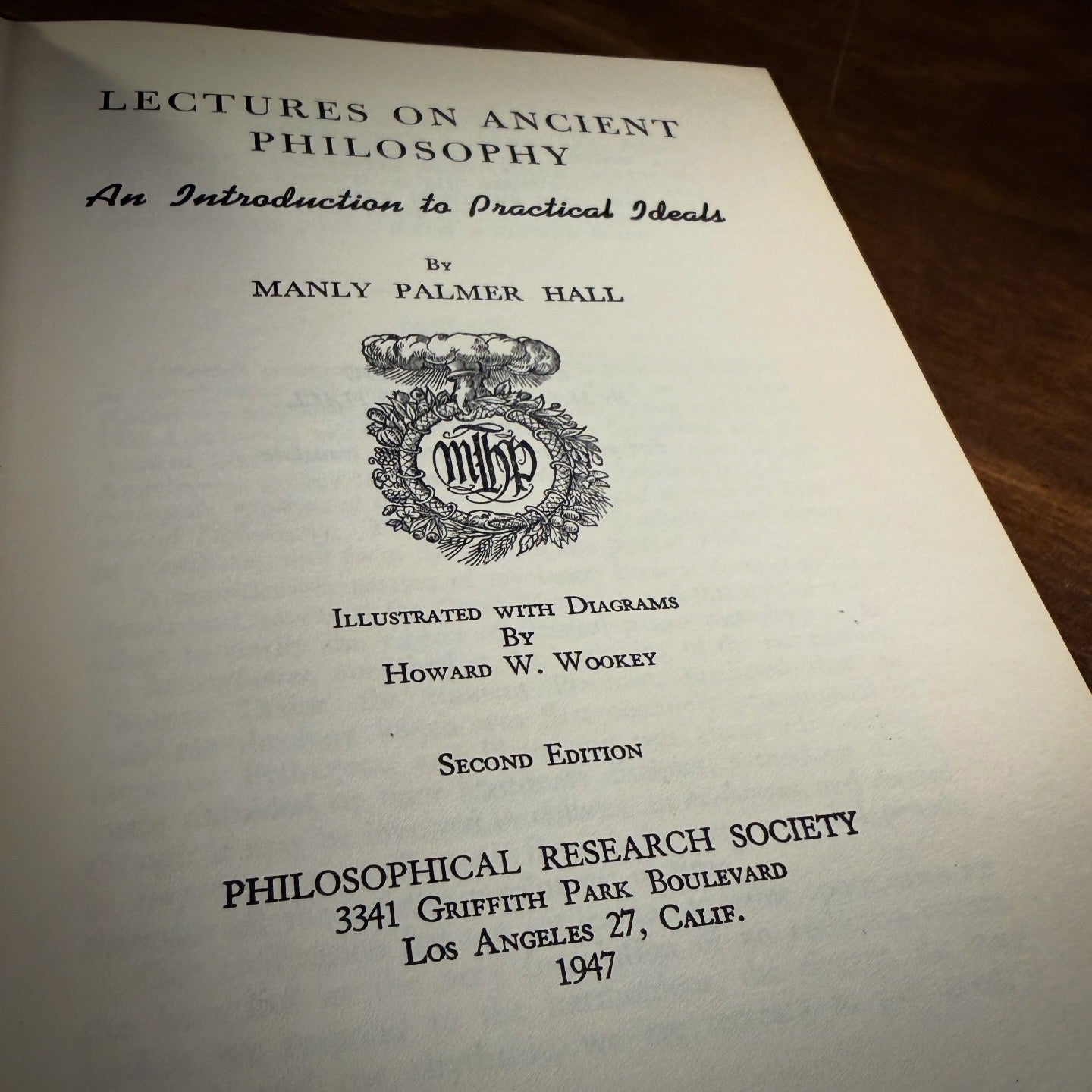 LECTURES ON ANCIENT PHILOSOPHY

An Introduction to Practical Ideals

By
MANLY PALMER HALL

MHP

Illustrated with Diagrams
By
Howard W. Wookey

Second Edition

PHILOSOPHICAL RESEARCH SOCIETY
3341 Griffith Park Boulevard
Los Angeles 27, Calif.
1947